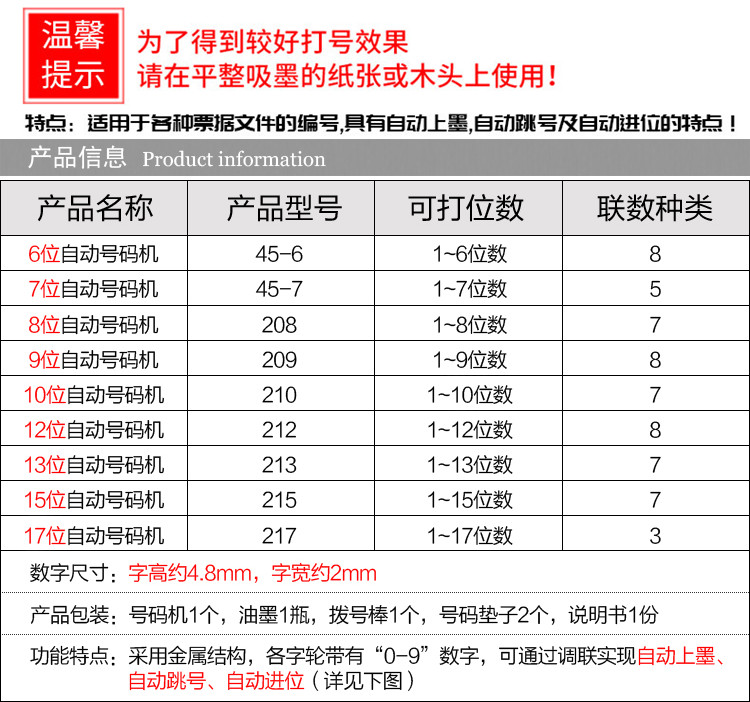 温馨提示

为了得到较好打号效果
请在平整吸墨的纸张或木头上使用！

特点：适用于各种票据文件的编号,具有自动上墨,自动跳号及自动进位的特点！

产品信息 Product information

| 产品名称 | 产品型号 | 可打位数 | 联数种类 |
|---|---|---|---|
| 6位自动号码机 | 45-6 | 1~6位数 | 8 |
| 7位自动号码机 | 45-7 | 1~7位数 | 5 |
| 8位自动号码机 | 208 | 1~8位数 | 7 |
| 9位自动号码机 | 209 | 1~9位数 | 8 |
| 10位自动号码机 | 210 | 1~10位数 | 7 |
| 12位自动号码机 | 212 | 1~12位数 | 8 |
| 13位自动号码机 | 213 | 1~13位数 | 7 |
| 15位自动号码机 | 215 | 1~15位数 | 7 |
| 17位自动号码机 | 217 | 1~17位数 | 3 |

数字尺寸：字高约4.8mm，字宽约2mm

产品包装：号码机1个，油墨1瓶，拨号棒1个，号码垫子2个，说明书1份

功能特点：采用金属结构，各字轮带有“0-9”数字，可通过调联实现自动上墨、自动跳号、自动进位（详见下图）